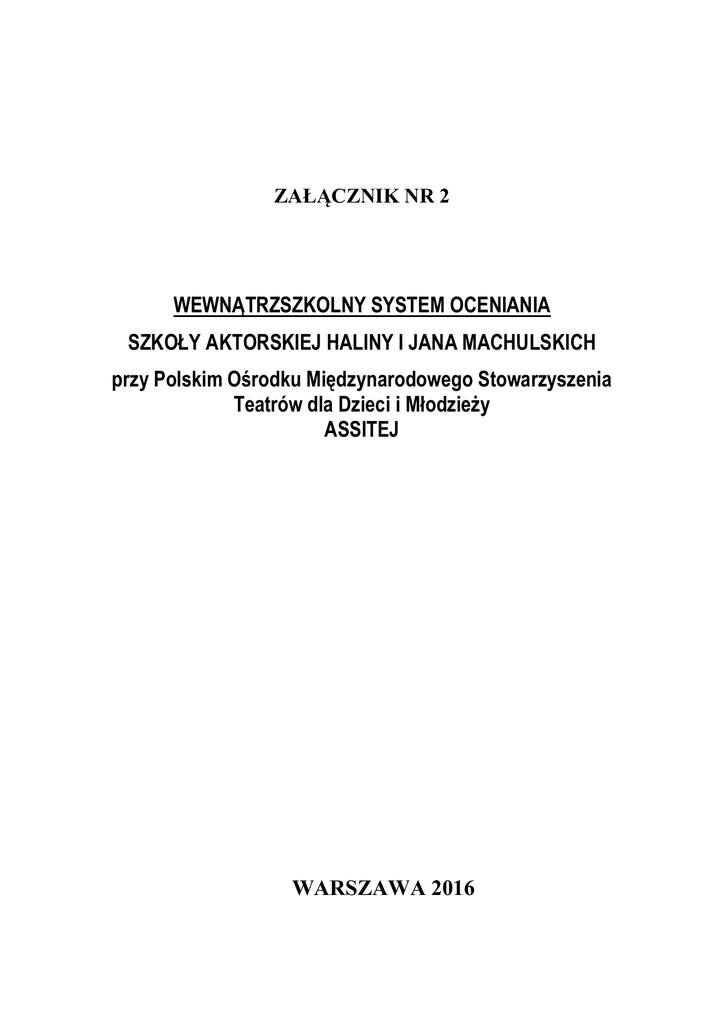 ZAŁĄCZNIK NR 2

WEWNĄTRZSZKOLNY SYSTEM OCENIANIA

SZKOŁY AKTORSKIEJ HALINY I JANA MACHULSKICH

przy Polskim Ośrodku Międzynarodowego Stowarzyszenia Teatrów dla Dzieci i Młodzieży ASSITEJ

WARSZAWA 2016